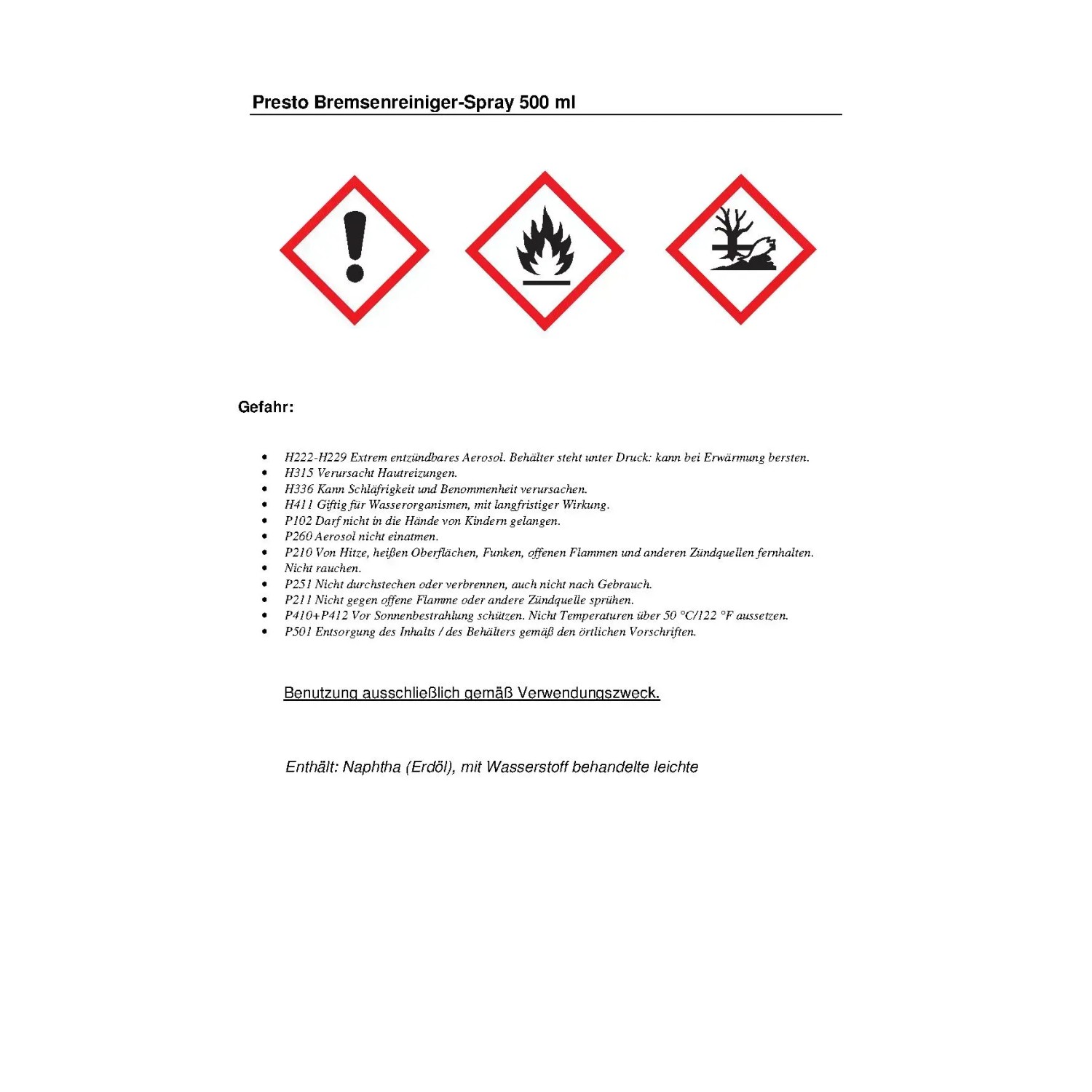 Presto Bremsenreiniger-Spray 500 ml

Gefahr:

- H222-H229 Extrem entzündbares Aerosol. Behälter steht unter Druck: kann bei Erwärmung bersten.
- H315 Verursacht Hautreizungen.
- H336 Kann Schläfrigkeit und Benommenheit verursachen.
- H411 Giftig für Wasserorganismen, mit langfristiger Wirkung.
- P102 Darf nicht in die Hände von Kindern gelangen.
- P260 Aerosol nicht einatmen.
- P210 Von Hitze, heißen Oberflächen, Funken, offenen Flammen und anderen Zündquellen fernhalten.
- Nicht rauchen.
- P251 Nicht durchstechen oder verbrennen, auch nicht nach Gebrauch.
- P211 Nicht gegen offene Flamme oder andere Zündquelle sprühen.
- P410+P412 Vor Sonnenbestrahlung schützen. Nicht Temperaturen über 50 °C/122 °F aussetzen.
- P501 Entsorgung des Inhalts / des Behälters gemäß den örtlichen Vorschriften.

Benutzung ausschließlich gemäß Verwendungszweck.

Enthält: Naphtha (Erdöl), mit Wasserstoff behandelte leichte